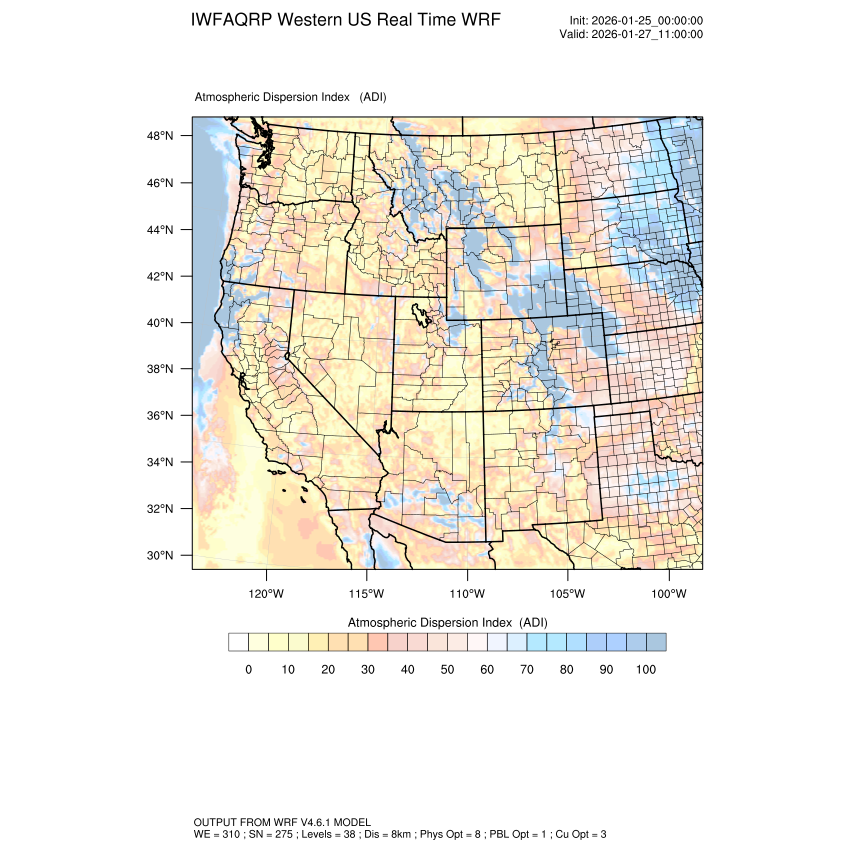 IWFAQRP Western US Real Time WRF

Init: 2026-01-25_00:00:00
Valid: 2026-01-27_11:00:00

Atmospheric Dispersion Index (ADI)

48°N
46°N
44°N
42°N
40°N
38°N
36°N
34°N
32°N
30°N

120°W 115°W 110°W 105°W 100°W

Atmospheric Dispersion Index (ADI)

0 10 20 30 40 50 60 70 80 90 100

OUTPUT FROM WRF V4.6.1 MODEL
WE = 310 ; SN = 275 ; Levels = 38 ; Dis = 8km ; Phys Opt = 8 ; PBL Opt = 1 ; Cu Opt = 3